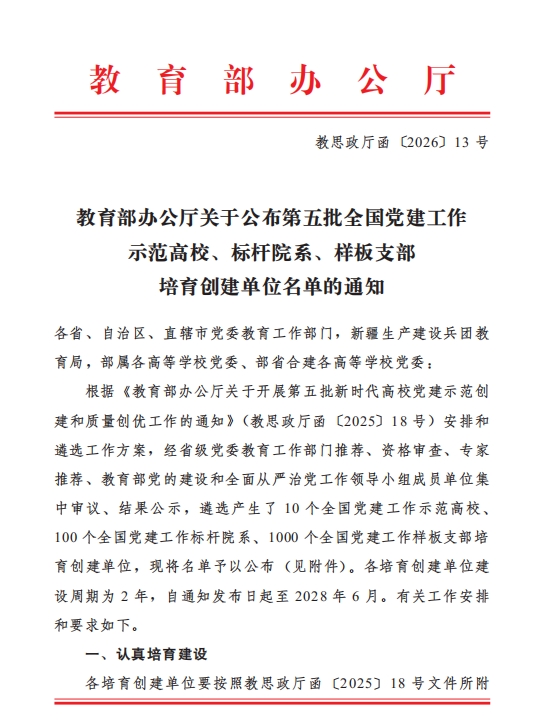 教育部办公厅

教思政厅函〔2026〕13号

教育部办公厅关于公布第五批全国党建工作示范高校、标杆院系、样板支部培育创建单位名单的通知

各省、自治区、直辖市党委教育工作部门，新疆生产建设兵团教育局，部属各高等学校党委、部省合建各高等学校党委：

根据《教育部办公厅关于开展第五批新时代高校党建示范创建和质量创优工作的通知》（教思政厅函〔2025〕18号）安排和遴选工作方案，经省级党委教育工作部门推荐、资格审查、专家推荐、教育部党的建设和全面从严治党工作领导小组成员单位集中审议、结果公示，遴选产生了10个全国党建工作示范高校、100个全国党建工作标杆院系、1000个全国党建工作样板支部培育创建单位，现将名单予以公布（见附件）。各培育创建单位建设周期为2年，自通知发布日起至2028年6月。有关工作安排和要求如下。

一、认真培育建设

各培育创建单位要按照教思政厅函〔2025〕18号文件所附